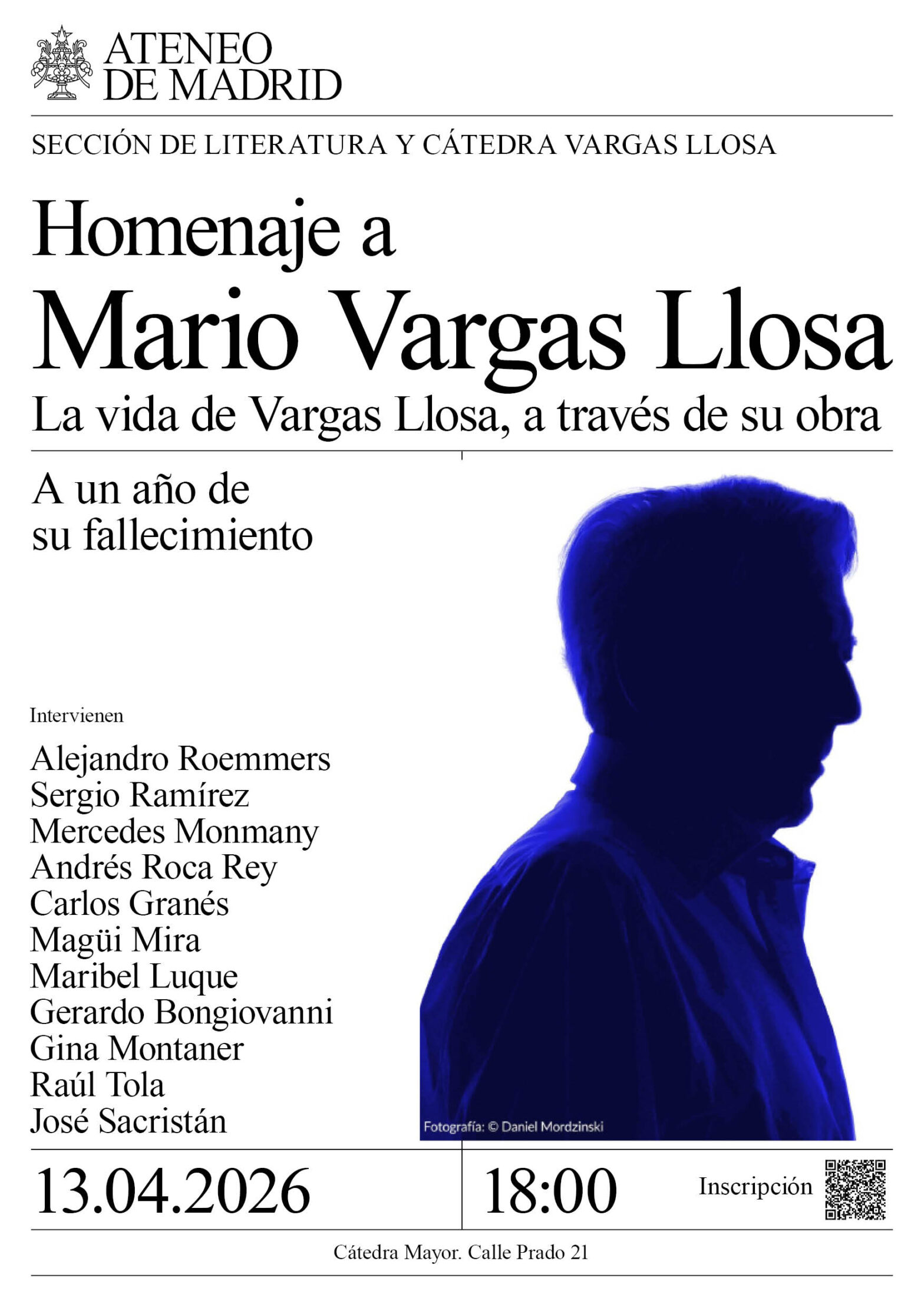 ATENEO DE MADRID

SECCIÓN DE LITERATURA Y CÁTEDRA VARGAS LLOSA

Homenaje a Mario Vargas Llosa

La vida de Vargas Llosa, a través de su obra

A un año de su fallecimiento

Intervienen

Alejandro Roemmers
Sergio Ramírez
Mercedes Monmany
Andrés Roca Rey
Carlos Granés
Magüi Mira
Maribel Luque
Gerardo Bongiovanni
Gina Montaner
Raúl Tola
José Sacristán

Fotografía: © Daniel Mordzinski

13.04.2026

18:00

Inscripción

Cátedra Mayor. Calle Prado 21